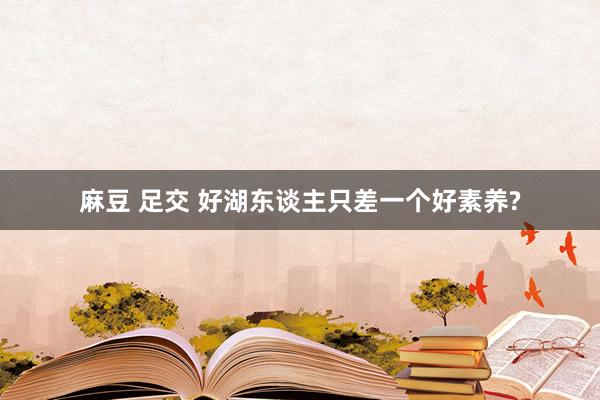 麻豆 足交 好湖东谈主只差一个好素养?